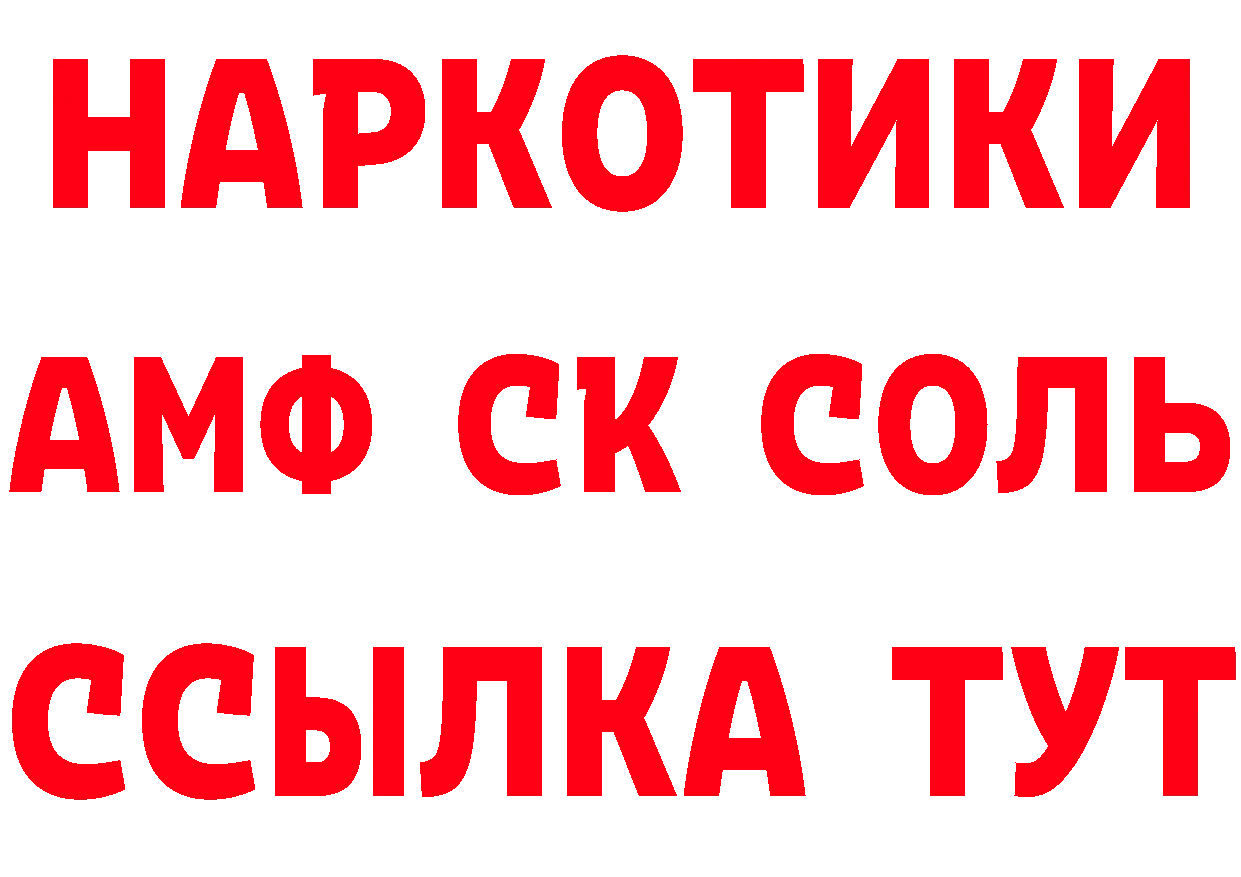 НАРКОТИКИ
АМФ СК СОЛЬ
ССЫЛКА ТУТ